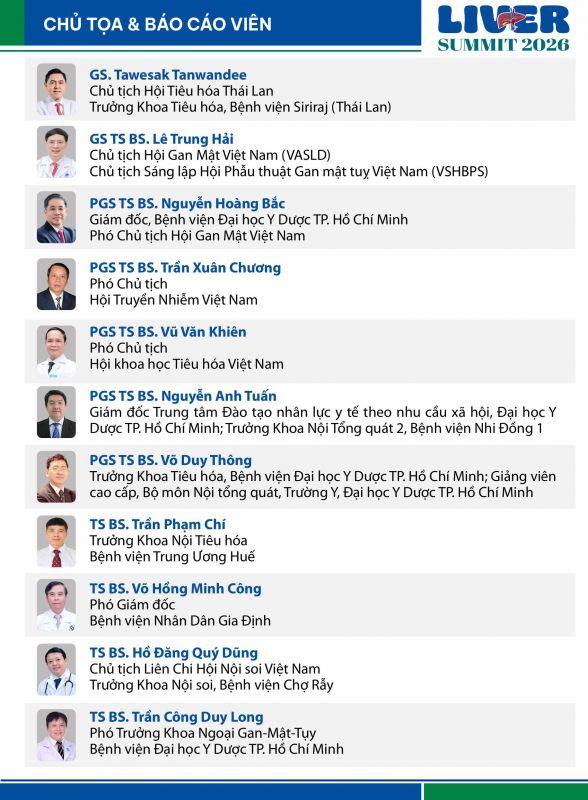 CHỦ TỌA & BÁO CÁO VIÊN

LIVER
SUMMIT 2026

GS. Tawesak Tanwandee
Chủ tịch Hội Tiêu hóa Thái Lan
Trưởng Khoa Tiêu hóa, Bệnh viện Siriraj (Thái Lan)

GS TS BS. Lê Trung Hải
Chủ tịch Hội Gan Mật Việt Nam (VASLD)
Chủ tịch Sáng lập Hội Phẫu thuật Gan mật tuỵ Việt Nam (VSHBPS)

PGS TS BS. Nguyễn Hoàng Bắc
Giám đốc, Bệnh viện Đại học Y Dược TP. Hồ Chí Minh
Phó Chủ tịch Hội Gan Mật Việt Nam

PGS TS BS. Trần Xuân Chương
Phó Chủ tịch
Hội Truyền Nhiễm Việt Nam

PGS TS BS. Vũ Văn Khiên
Phó Chủ tịch
Hội khoa học Tiêu hóa Việt Nam

PGS TS BS. Nguyễn Anh Tuấn
Giám đốc Trung tâm Đào tạo nhân lực y tế theo nhu cầu xã hội, Đại học Y Dược TP. Hồ Chí Minh; Trưởng Khoa Nội Tổng quát 2, Bệnh viện Nhi Đồng 1

PGS TS BS. Võ Duy Thông
Trưởng Khoa Tiêu hóa, Bệnh viện Đại học Y Dược TP. Hồ Chí Minh; Giảng viên cao cấp, Bộ môn Nội tổng quát, Trường Y, Đại học Y Dược TP. Hồ Chí Minh

TS BS. Trần Phạm Chí
Trưởng Khoa Nội Tiêu hóa
Bệnh viện Trung Ương Huế

TS BS. Võ Hồng Minh Công
Phó Giám đốc
Bệnh viện Nhân Dân Gia Định

TS BS. Hồ Đăng Quý Dũng
Chủ tịch Liên Chi Hội Nội soi Việt Nam
Trưởng Khoa Nội soi, Bệnh viện Chợ Rẫy

TS BS. Trần Công Duy Long
Phó Trưởng Khoa Ngoại Gan-Mật-Tụy
Bệnh viện Đại học Y Dược TP. Hồ Chí Minh